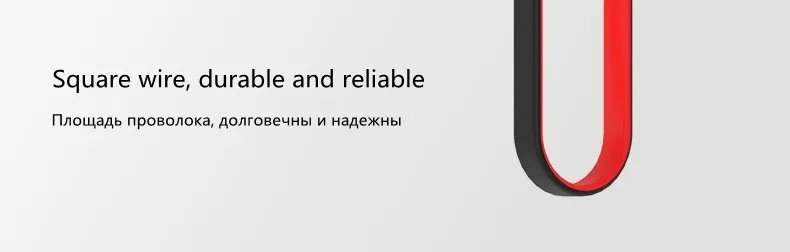 Square wire, durable and reliable

Площадь проволока, долговечны и надежны